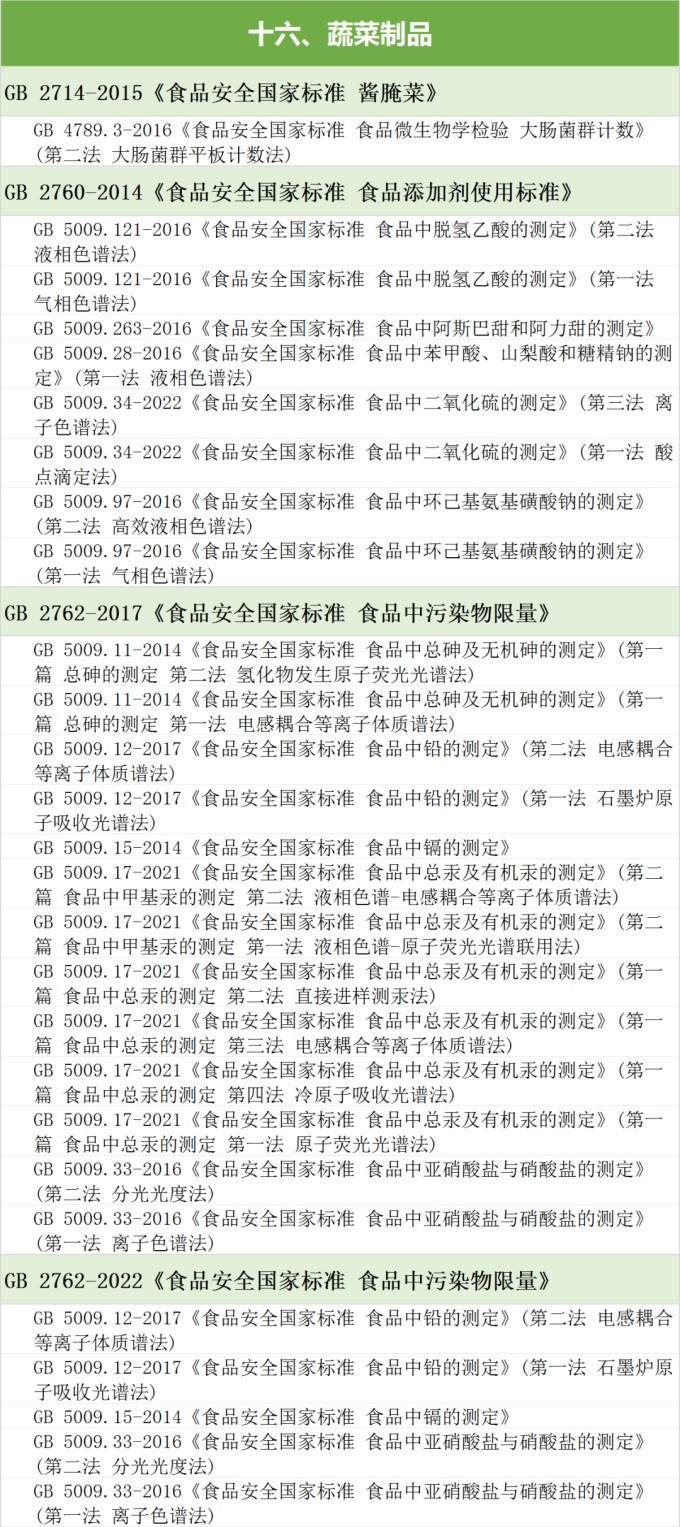 十六、蔬菜制品

GB 2714-2015《食品安全国家标准 酱腌菜》

GB 4789.3-2016《食品安全国家标准 食品微生物学检验 大肠菌群计数》(第二法 大肠菌群平板计数法)

GB 2760-2014《食品安全国家标准 食品添加剂使用标准》

GB 5009.121-2016《食品安全国家标准 食品中脱氢乙酸的测定》(第二法 液相色谱法)

GB 5009.121-2016《食品安全国家标准 食品中脱氢乙酸的测定》(第一法 气相色谱法)

GB 5009.263-2016《食品安全国家标准 食品中阿斯巴甜和阿力甜的测定》

GB 5009.28-2016《食品安全国家标准 食品中苯甲酸、山梨酸和糖精钠的测定》(第一法 液相色谱法)

GB 5009.34-2022《食品安全国家标准 食品中二氧化硫的测定》(第三法 离子色谱法)

GB 5009.34-2022《食品安全国家标准 食品中二氧化硫的测定》(第一法 酸点滴定法)

GB 5009.97-2016《食品安全国家标准 食品中环己基氨基磺酸钠的测定》(第二法 高效液相色谱法)

GB 5009.97-2016《食品安全国家标准 食品中环己基氨基磺酸钠的测定》(第一法 气相色谱法)

GB 2762-2017《食品安全国家标准 食品中污染物限量》

GB 5009.11-2014《食品安全国家标准 食品中总砷及无机砷的测定》(第一篇 总砷的测定 第二法 氢化物发生原子荧光光谱法)

GB 5009.11-2014《食品安全国家标准 食品中总砷及无机砷的测定》(第一篇 总砷的测定 第一法 电感耦合等离子体质谱法)

GB 5009.12-2017《食品安全国家标准 食品中铅的测定》(第二法 电感耦合等离子体质谱法)

GB 5009.12-2017《食品安全国家标准 食品中铅的测定》(第一法 石墨炉原子吸收光谱法)

GB 5009.15-2014《食品安全国家标准 食品中镉的测定》

GB 5009.17-2021《食品安全国家标准 食品中总汞及有机汞的测定》(第二篇 食品中甲基汞的测定 第二法 液相色谱-电感耦合等离子体质谱法)

GB 5009.17-2021《食品安全国家标准 食品中总汞及有机汞的测定》(第二篇 食品中甲基汞的测定 第一法 液相色谱-原子荧光光谱联用法)

GB 5009.17-2021《食品安全国家标准 食品中总汞及有机汞的测定》(第一篇 食品中总汞的测定 第二法 直接进样测汞法)

GB 5009.17-2021《食品安全国家标准 食品中总汞及有机汞的测定》(第一篇 食品中总汞的测定 第三法 电感耦合等离子体质谱法)

GB 5009.17-2021《食品安全国家标准 食品中总汞及有机汞的测定》(第一篇 食品中总汞的测定 第四法 冷原子吸收光谱法)

GB 5009.17-2021《食品安全国家标准 食品中总汞及有机汞的测定》(第一篇 食品中总汞的测定 第一法 原子荧光光谱法)

GB 5009.33-2016《食品安全国家标准 食品中亚硝酸盐与硝酸盐的测定》(第二法 分光光度法)

GB 5009.33-2016《食品安全国家标准 食品中亚硝酸盐与硝酸盐的测定》(第一法 离子色谱法)

GB 2762-2022《食品安全国家标准 食品中污染物限量》

GB 5009.12-2017《食品安全国家标准 食品中铅的测定》(第二法 电感耦合等离子体质谱法)

GB 5009.12-2017《食品安全国家标准 食品中铅的测定》(第一法 石墨炉原子吸收光谱法)

GB 5009.15-2014《食品安全国家标准 食品中镉的测定》

GB 5009.33-2016《食品安全国家标准 食品中亚硝酸盐与硝酸盐的测定》(第二法 分光光度法)

GB 5009.33-2016《食品安全国家标准 食品中亚硝酸盐与硝酸盐的测定》(第一法 离子色谱法)